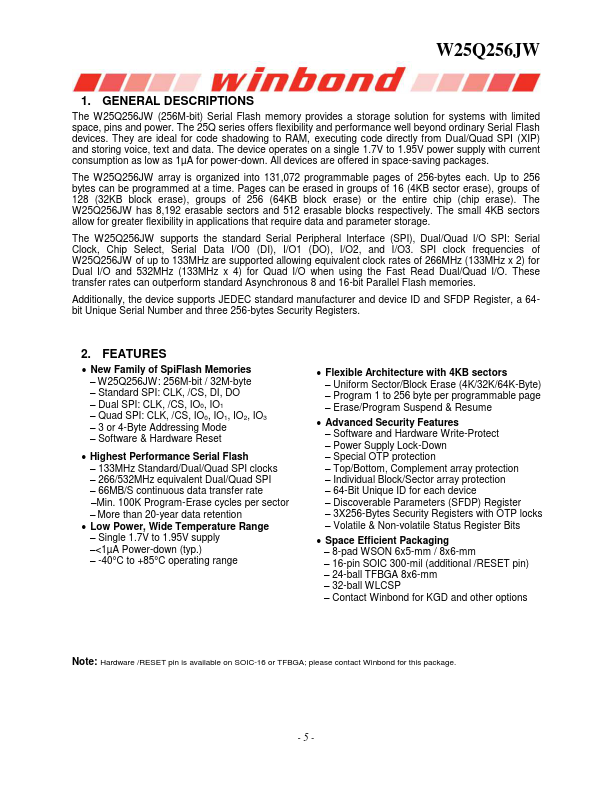 W25Q256JW

winbond

1. GENERAL DESCRIPTIONS

The W25Q256JW (256M-bit) Serial Flash memory provides a storage solution for systems with limited space, pins and power. The 25Q series offers flexibility and performance well beyond ordinary Serial Flash devices. They are ideal for code shadowing to RAM, executing code directly from Dual/Quad SPI (XIP) and storing voice, text and data. The device operates on a single 1.7V to 1.95V power supply with current consumption as low as 1µA for power-down. All devices are offered in space-saving packages.

The W25Q256JW array is organized into 131,072 programmable pages of 256-bytes each. Up to 256 bytes can be programmed at a time. Pages can be erased in groups of 16 (4KB sector erase), groups of 128 (32KB block erase), groups of 256 (64KB block erase) or the entire chip (chip erase). The W25Q256JW has 8,192 erasable sectors and 512 erasable blocks respectively. The small 4KB sectors allow for greater flexibility in applications that require data and parameter storage.

The W25Q256JW supports the standard Serial Peripheral Interface (SPI), Dual/Quad I/O SPI: Serial Clock, Chip Select, Serial Data I/O0 (DI), I/O1 (DO), I/O2, and I/O3. SPI clock frequencies of W25Q256JW of up to 133MHz are supported allowing equivalent clock rates of 266MHz (133MHz x 2) for Dual I/O and 532MHz (133MHz x 4) for Quad I/O when using the Fast Read Dual/Quad I/O. These transfer rates can outperform standard Asynchronous 8 and 16-bit Parallel Flash memories.

Additionally, the device supports JEDEC standard manufacturer and device ID and SFDP Register, a 64-bit Unique Serial Number and three 256-bytes Security Registers.

2. FEATURES

• New Family of SpiFlash Memories
– W25Q256JW: 256M-bit / 32M-byte
– Standard SPI: CLK, /CS, DI, DO
– Dual SPI: CLK, /CS, $IO_0$, $IO_1$
– Quad SPI: CLK, /CS, $IO_0$, $IO_1$, $IO_2$, $IO_3$
– 3 or 4-Byte Addressing Mode
– Software & Hardware Reset

• Highest Performance Serial Flash
– 133MHz Standard/Dual/Quad SPI clocks
– 266/532MHz equivalent Dual/Quad SPI
– 66MB/S continuous data transfer rate
–Min. 100K Program-Erase cycles per sector
– More than 20-year data retention

• Low Power, Wide Temperature Range
– Single 1.7V to 1.95V supply
–<1µA Power-down (typ.)
– -40°C to +85°C operating range

• Flexible Architecture with 4KB sectors
– Uniform Sector/Block Erase (4K/32K/64K-Byte)
– Program 1 to 256 byte per programmable page
– Erase/Program Suspend & Resume

• Advanced Security Features
– Software and Hardware Write-Protect
– Power Supply Lock-Down
– Special OTP protection
– Top/Bottom, Complement array protection
– Individual Block/Sector array protection
– 64-Bit Unique ID for each device
– Discoverable Parameters (SFDP) Register
– 3X256-Bytes Security Registers with OTP locks
– Volatile & Non-volatile Status Register Bits

• Space Efficient Packaging
– 8-pad WSON 6x5-mm / 8x6-mm
– 16-pin SOIC 300-mil (additional /RESET pin)
– 24-ball TFBGA 8x6-mm
– 32-ball WLCSP
– Contact Winbond for KGD and other options

Note: Hardware /RESET pin is available on SOIC-16 or TFBGA; please contact Winbond for this package.

- 5 -